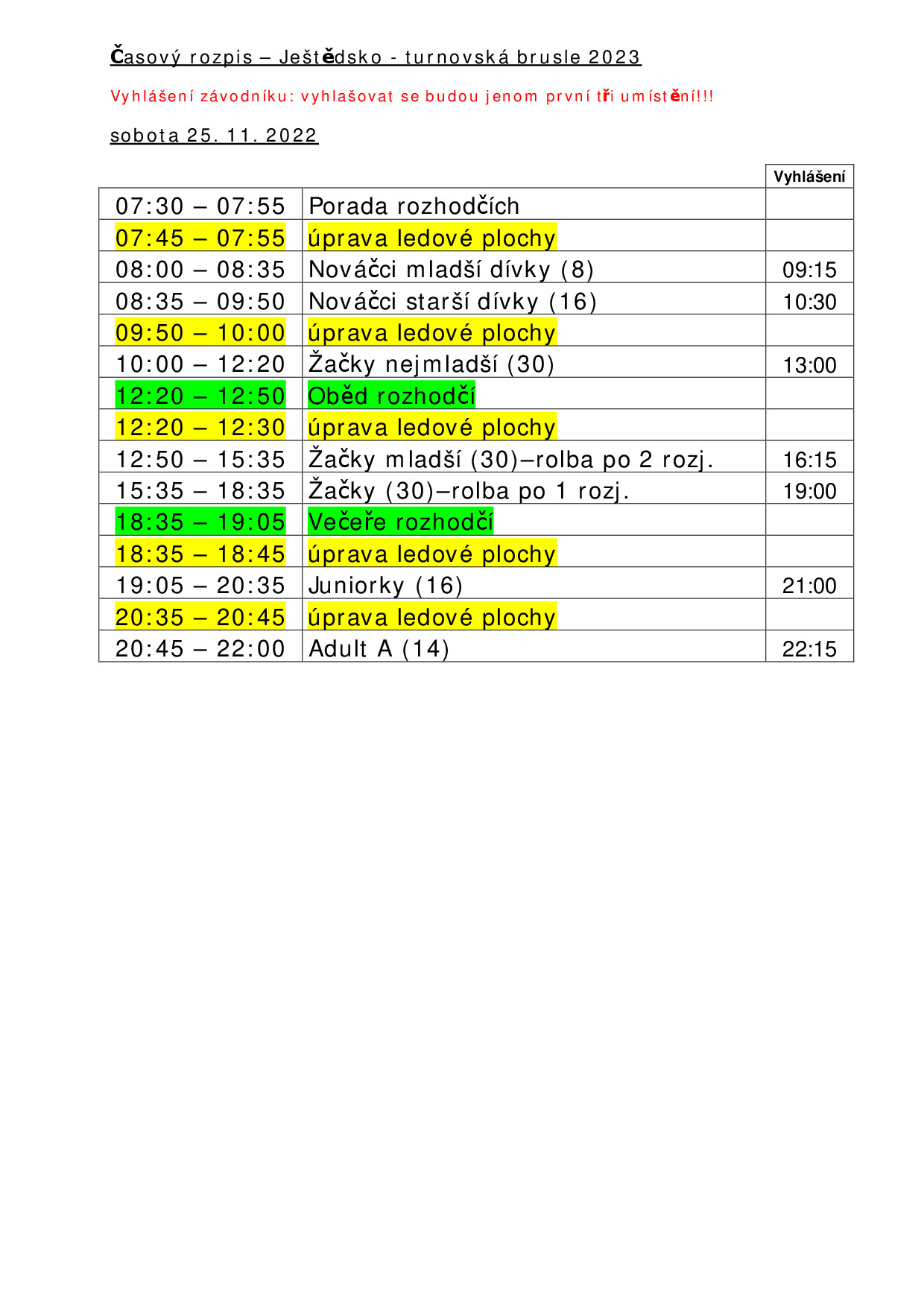 Časový rozpis – Ještědsko - turnovská brusle 2023

Vyhlášení závodníku: vyhlašovat se budou jenom první tři umístění!!!

sobota 25. 11. 2022

| | | Vyhlášení |
|---|---|---|
| 07:30 – 07:55 | Porada rozhodčích | |
| 07:45 – 07:55 | úprava ledové plochy | |
| 08:00 – 08:35 | Nováčci mladší dívky (8) | 09:15 |
| 08:35 – 09:50 | Nováčci starší dívky (16) | 10:30 |
| 09:50 – 10:00 | úprava ledové plochy | |
| 10:00 – 12:20 | Žačky nejmladší (30) | 13:00 |
| 12:20 – 12:50 | Oběd rozhodčí | |
| 12:20 – 12:30 | úprava ledové plochy | |
| 12:50 – 15:35 | Žačky mladší (30)–rolba po 2 rozj. | 16:15 |
| 15:35 – 18:35 | Žačky (30)–rolba po 1 rozj. | 19:00 |
| 18:35 – 19:05 | Večeře rozhodčí | |
| 18:35 – 18:45 | úprava ledové plochy | |
| 19:05 – 20:35 | Juniorky (16) | 21:00 |
| 20:35 – 20:45 | úprava ledové plochy | |
| 20:45 – 22:00 | Adult A (14) | 22:15 |